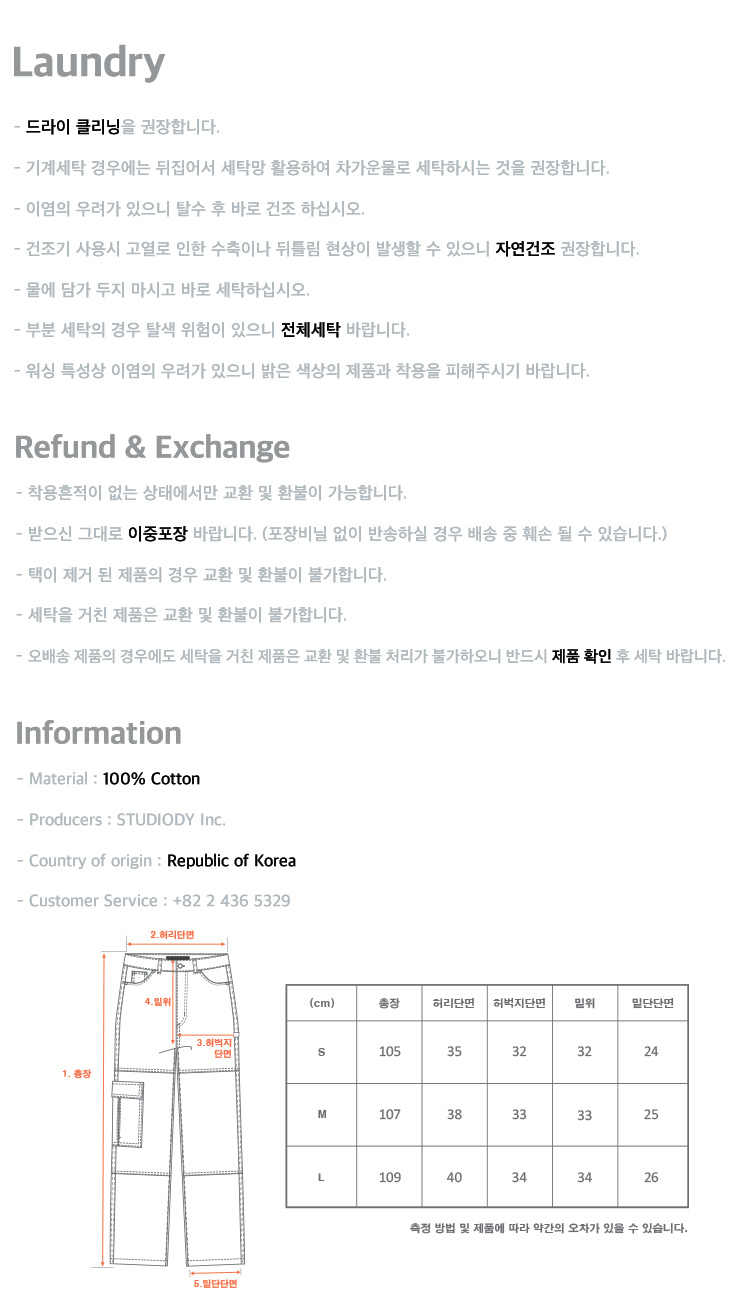 Laundry

- 드라이 클리닝을 권장합니다.

- 기계세탁 경우에는 뒤집어서 세탁망 활용하여 차가운물로 세탁하시는 것을 권장합니다.

- 이염의 우려가 있으니 탈수 후 바로 건조 하십시오.

- 건조기 사용시 고열로 인한 수축이나 뒤틀림 현상이 발생할 수 있으니 자연건조 권장합니다.

- 물에 담가 두지 마시고 바로 세탁하십시오.

- 부분 세탁의 경우 탈색 위험이 있으니 전체세탁 바랍니다.

- 워싱 특성상 이염의 우려가 있으니 밝은 색상의 제품과 착용을 피해주시기 바랍니다.

Refund & Exchange

- 착용흔적이 없는 상태에서만 교환 및 환불이 가능합니다.

- 받으신 그대로 이중포장 바랍니다. (포장비닐 없이 반송하실 경우 배송 중 훼손 될 수 있습니다.)

- 택이 제거 된 제품의 경우 교환 및 환불이 불가합니다.

- 세탁을 거친 제품은 교환 및 환불이 불가합니다.

- 오배송 제품의 경우에도 세탁을 거친 제품은 교환 및 환불 처리가 불가하오니 반드시 제품 확인 후 세탁 바랍니다.

Information

- Material : 100% Cotton

- Producers : STUDIODY Inc.

- Country of origin : Republic of Korea

- Customer Service : +82 2 436 5329

2.허리단면
4.밑위
3.허벅지 단면
1. 총장
5.밑단단면

| (cm) | 총장 | 허리단면 | 허벅지단면 | 밑위 | 밑단단면 |
|---|---|---|---|---|---|
| S | 105 | 35 | 32 | 32 | 24 |
| M | 107 | 38 | 33 | 33 | 25 |
| L | 109 | 40 | 34 | 34 | 26 |

측정 방법 및 제품에 따라 약간의 오차가 있을 수 있습니다.